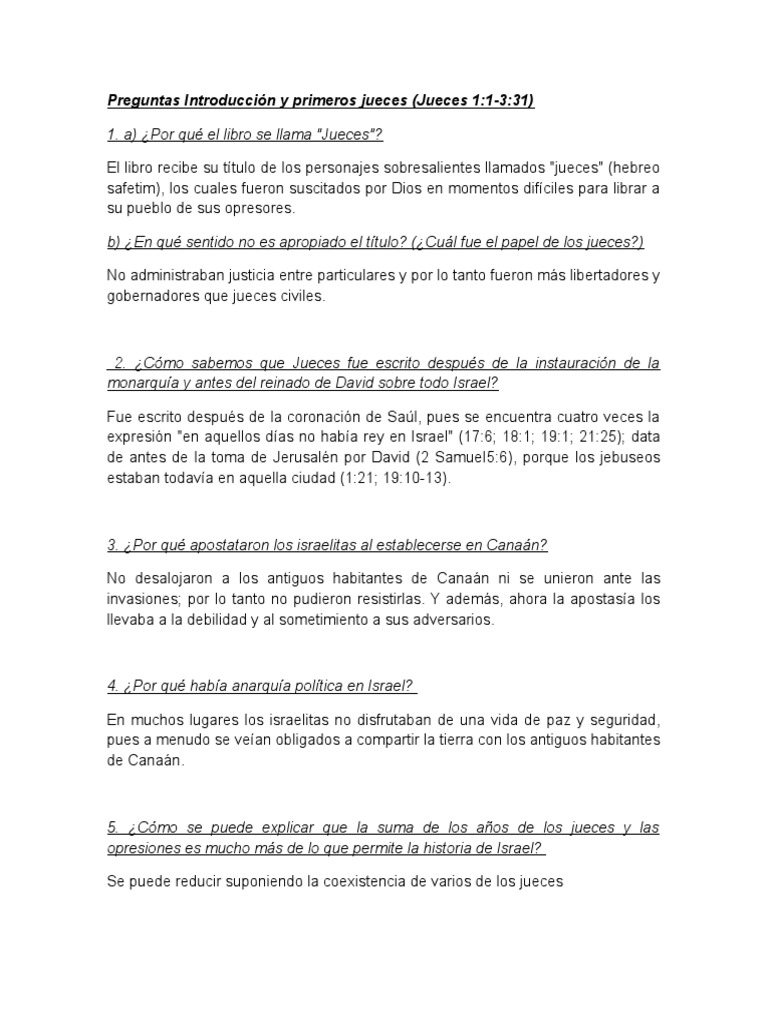 Preguntas Introducción y primeros jueces (Jueces 1:1-3:31)

1. a) ¿Por qué el libro se llama "Jueces"?

El libro recibe su título de los personajes sobresalientes llamados "jueces" (hebreo safetim), los cuales fueron suscitados por Dios en momentos difíciles para librar a su pueblo de sus opresores.

b) ¿En qué sentido no es apropiado el título? (¿Cuál fue el papel de los jueces?)

No administraban justicia entre particulares y por lo tanto fueron más libertadores y gobernadores que jueces civiles.

2. ¿Cómo sabemos que Jueces fue escrito después de la instauración de la monarquía y antes del reinado de David sobre todo Israel?

Fue escrito después de la coronación de Saúl, pues se encuentra cuatro veces la expresión "en aquellos días no había rey en Israel" (17:6; 18:1; 19:1; 21:25); data de antes de la toma de Jerusalén por David (2 Samuel5:6), porque los jebuseos estaban todavía en aquella ciudad (1:21; 19:10-13).

3. ¿Por qué apostataron los israelitas al establecerse en Canaán?

No desalojaron a los antiguos habitantes de Canaán ni se unieron ante las invasiones; por lo tanto no pudieron resistirlas. Y además, ahora la apostasía los llevaba a la debilidad y al sometimiento a sus adversarios.

4. ¿Por qué había anarquía política en Israel?

En muchos lugares los israelitas no disfrutaban de una vida de paz y seguridad, pues a menudo se veían obligados a compartir la tierra con los antiguos habitantes de Canaán.

5. ¿Cómo se puede explicar que la suma de los años de los jueces y las opresiones es mucho más de lo que permite la historia de Israel?

Se puede reducir suponiendo la coexistencia de varios de los jueces